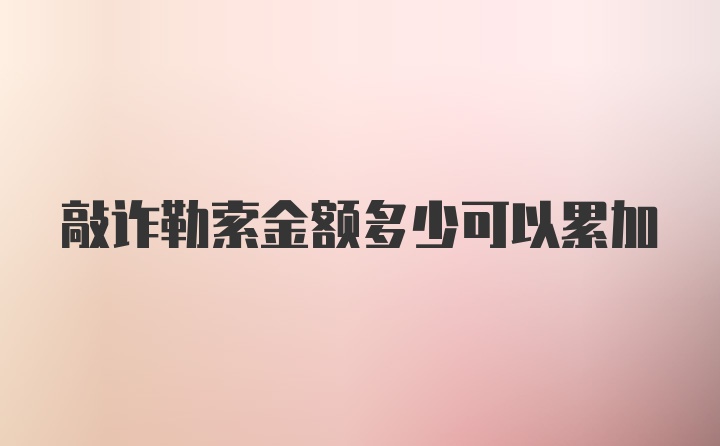 敲诈勒索金额多少可以累加